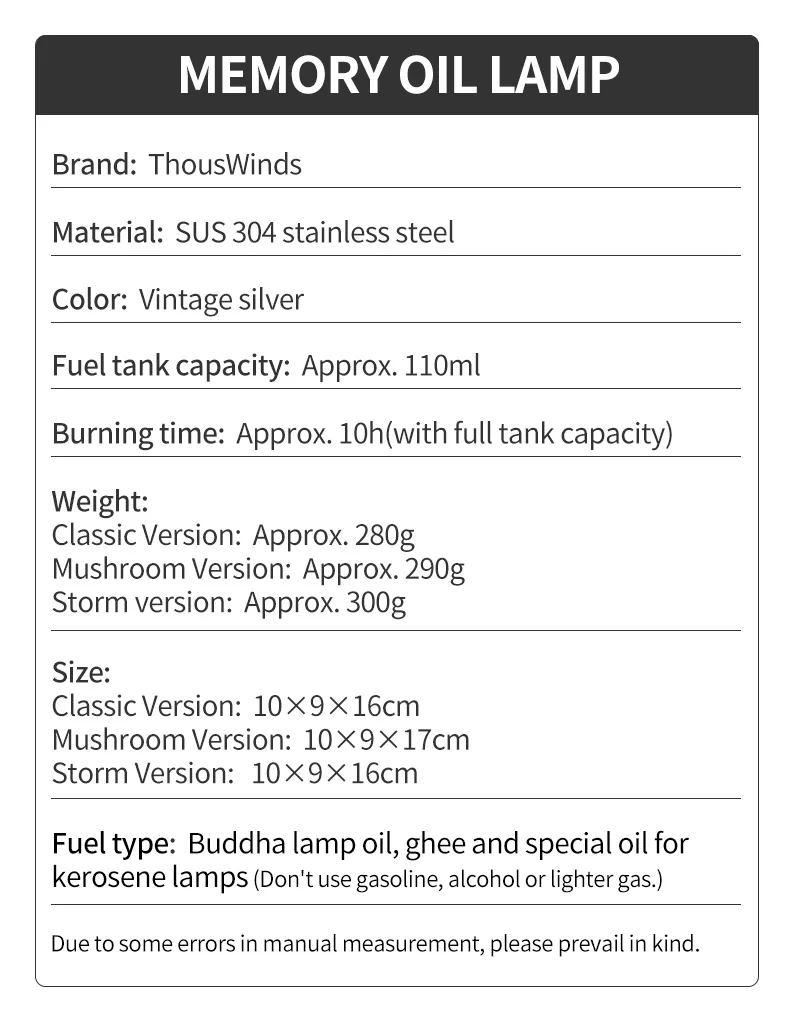 MEMORY OIL LAMP

Brand: ThousWinds

Material: SUS 304 stainless steel

Color: Vintage silver

Fuel tank capacity: Approx. 110ml

Burning time: Approx. 10h(with full tank capacity)

Weight:
Classic Version: Approx. 280g
Mushroom Version: Approx. 290g
Storm version: Approx. 300g

Size:
Classic Version: 10×9×16cm
Mushroom Version: 10×9×17cm
Storm Version: 10×9×16cm

Fuel type: Buddha lamp oil, ghee and special oil for kerosene lamps (Don't use gasoline, alcohol or lighter gas.)

Due to some errors in manual measurement, please prevail in kind.